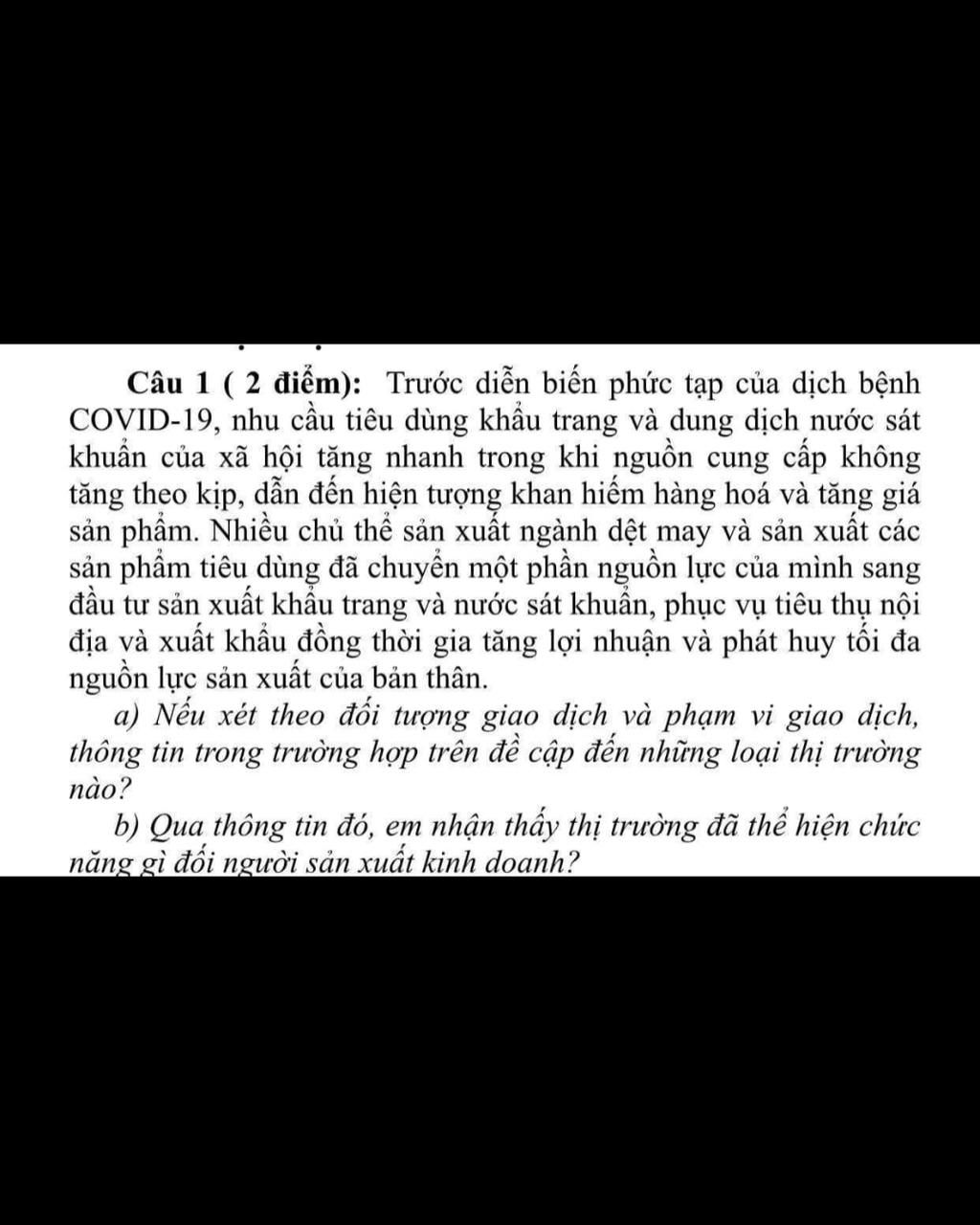 Câu 1 ( 2 điểm): Trước diễn biến phức tạp của dịch bệnh COVID-19, nhu cầu tiêu dùng khẩu trang và dung dịch nước sát khuẩn của xã hội tăng nhanh trong khi nguồn cung cấp không tăng theo kịp, dẫn đến hiện tượng khan hiếm hàng hoá và tăng giá sản phẩm. Nhiều chủ thể sản xuất ngành dệt may và sản xuất các sản phẩm tiêu dùng đã chuyển một phần nguồn lực của mình sang đầu tư sản xuất khẩu trang và nước sát khuẩn, phục vụ tiêu thụ nội địa và xuất khẩu đồng thời gia tăng lợi nhuận và phát huy tối đa nguồn lực sản xuất của bản thân.

a) Nếu xét theo đối tượng giao dịch và phạm vi giao dịch, thông tin trong trường hợp trên đề cập đến những loại thị trường nào?

b) Qua thông tin đó, em nhận thấy thị trường đã thể hiện chức năng gì đối người sản xuất kinh doanh?